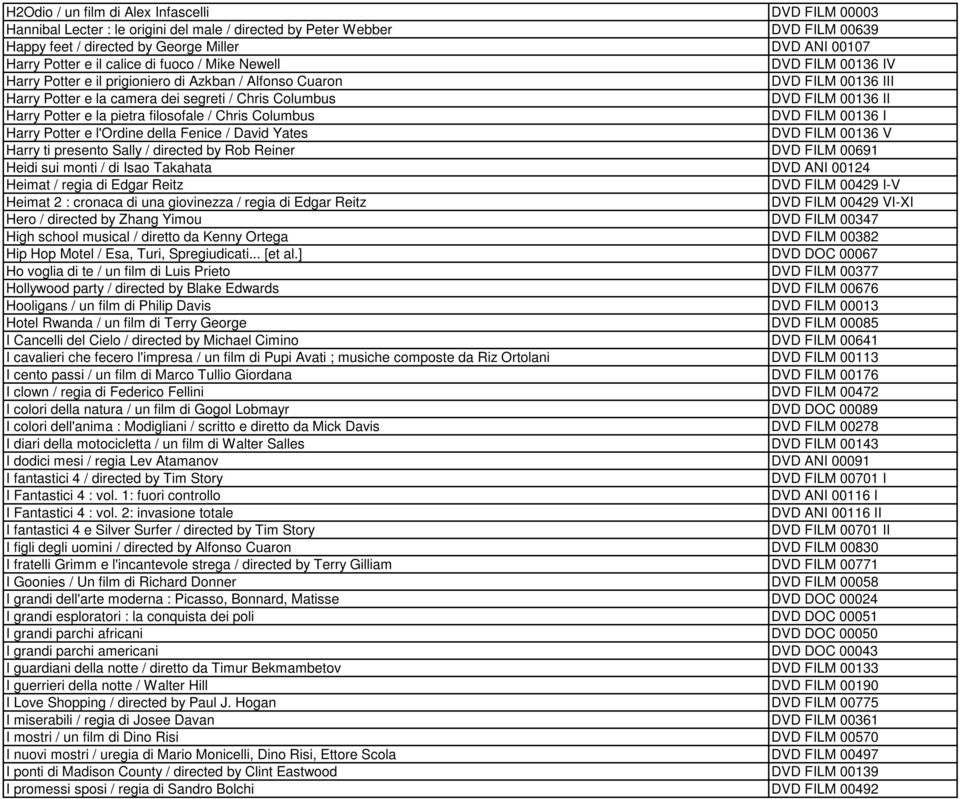 | | |
|---|---|
| H2Odio / un film di Alex Infascelli | DVD FILM 00003 |
| Hannibal Lecter : le origini del male / directed by Peter Webber | DVD FILM 00639 |
| Happy feet / directed by George Miller | DVD ANI 00107 |
| Harry Potter e il calice di fuoco / Mike Newell | DVD FILM 00136 IV |
| Harry Potter e il prigioniero di Azkban / Alfonso Cuaron | DVD FILM 00136 III |
| Harry Potter e la camera dei segreti / Chris Columbus | DVD FILM 00136 II |
| Harry Potter e la pietra filosofale / Chris Columbus | DVD FILM 00136 I |
| Harry Potter e l'Ordine della Fenice / David Yates | DVD FILM 00136 V |
| Harry ti presento Sally / directed by Rob Reiner | DVD FILM 00691 |
| Heidi sui monti / di Isao Takahata | DVD ANI 00124 |
| Heimat / regia di Edgar Reitz | DVD FILM 00429 I-V |
| Heimat 2 : cronaca di una giovinezza / regia di Edgar Reitz | DVD FILM 00429 VI-XI |
| Hero / directed by Zhang Yimou | DVD FILM 00347 |
| High school musical / diretto da Kenny Ortega | DVD FILM 00382 |
| Hip Hop Motel / Esa, Turi, Spregiudicati... [et al.] | DVD DOC 00067 |
| Ho voglia di te / un film di Luis Prieto | DVD FILM 00377 |
| Hollywood party / directed by Blake Edwards | DVD FILM 00676 |
| Hooligans / un film di Philip Davis | DVD FILM 00013 |
| Hotel Rwanda / un film di Terry George | DVD FILM 00085 |
| I Cancelli del Cielo / directed by Michael Cimino | DVD FILM 00641 |
| I cavalieri che fecero l'impresa / un film di Pupi Avati ; musiche composte da Riz Ortolani | DVD FILM 00113 |
| I cento passi / un film di Marco Tullio Giordana | DVD FILM 00176 |
| I clown / regia di Federico Fellini | DVD FILM 00472 |
| I colori della natura / un film di Gogol Lobmayr | DVD DOC 00089 |
| I colori dell'anima : Modigliani / scritto e diretto da Mick Davis | DVD FILM 00278 |
| I diari della motocicletta / un film di Walter Salles | DVD FILM 00143 |
| I dodici mesi / regia Lev Atamanov | DVD ANI 00091 |
| I fantastici 4 / directed by Tim Story | DVD FILM 00701 I |
| I Fantastici 4 : vol. 1: fuori controllo | DVD ANI 00116 I |
| I Fantastici 4 : vol. 2: invasione totale | DVD ANI 00116 II |
| I fantastici 4 e Silver Surfer / directed by Tim Story | DVD FILM 00701 II |
| I figli degli uomini / directed by Alfonso Cuaron | DVD FILM 00830 |
| I fratelli Grimm e l'incantevole strega / directed by Terry Gilliam | DVD FILM 00771 |
| I Goonies / Un film di Richard Donner | DVD FILM 00058 |
| I grandi dell'arte moderna : Picasso, Bonnard, Matisse | DVD DOC 00024 |
| I grandi esploratori : la conquista dei poli | DVD DOC 00051 |
| I grandi parchi africani | DVD DOC 00050 |
| I grandi parchi americani | DVD DOC 00043 |
| I guardiani della notte / diretto da Timur Bekmambetov | DVD FILM 00133 |
| I guerrieri della notte / Walter Hill | DVD FILM 00190 |
| I Love Shopping / directed by Paul J. Hogan | DVD FILM 00775 |
| I miserabili / regia di Josee Davan | DVD FILM 00361 |
| I mostri / un film di Dino Risi | DVD FILM 00570 |
| I nuovi mostri / uregia di Mario Monicelli, Dino Risi, Ettore Scola | DVD FILM 00497 |
| I ponti di Madison County / directed by Clint Eastwood | DVD FILM 00139 |
| I promessi sposi / regia di Sandro Bolchi | DVD FILM 00492 |